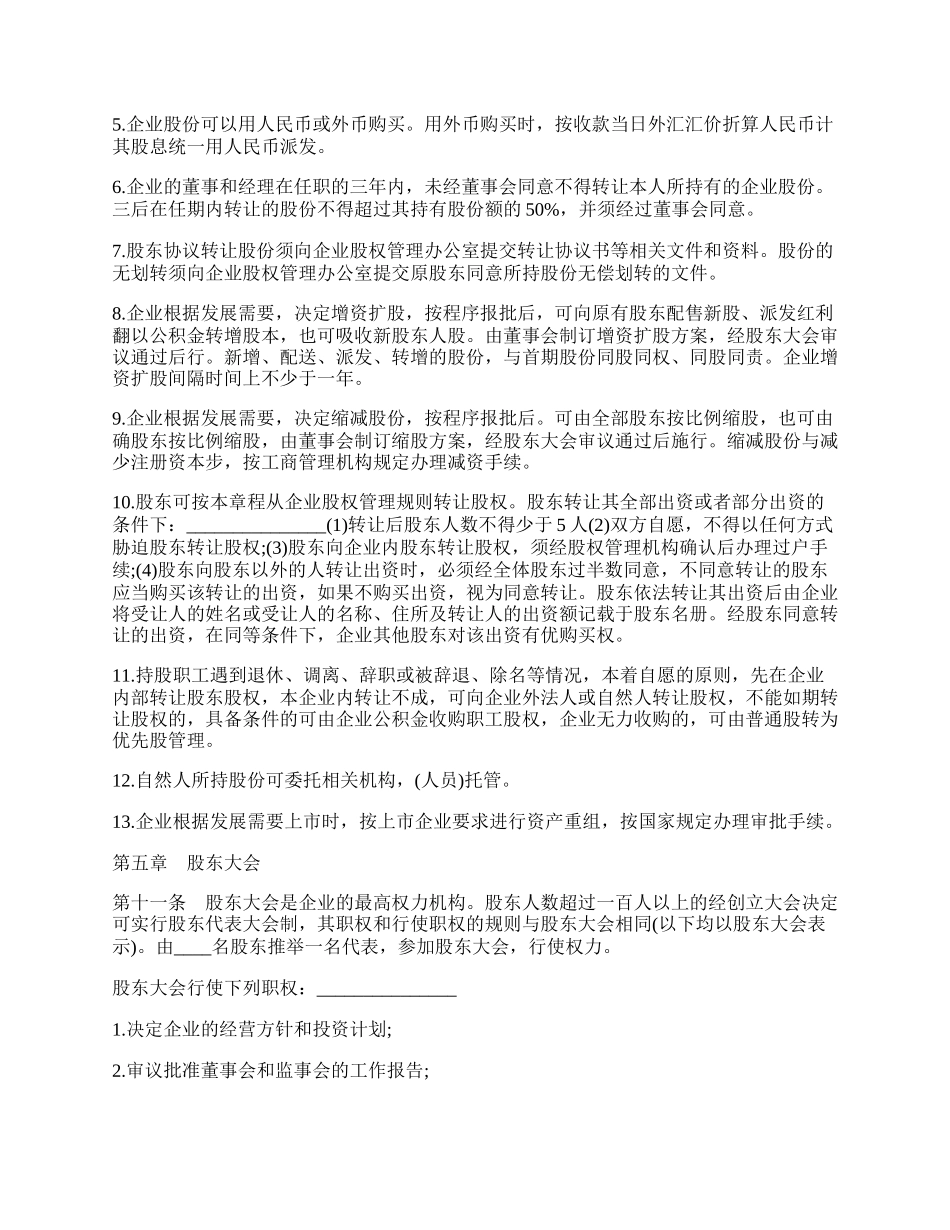 5.企业股份可以用人民币或外币购买。用外币购买时，按收款当日外汇汇价折算人民币计其股息统一用人民币派发。

6.企业的董事和经理在任职的三年内，未经董事会同意不得转让本人所持有的企业股份。三后在任期内转让的股份不得超过其持有股份额的 50%，并须经过董事会同意。

7.股东协议转让股份须向企业股权管理办公室提交转让协议书等相关文件和资料。股份的无划转须向企业股权管理办公室提交原股东同意所持股份无偿划转的文件。

8.企业根据发展需要，决定增资扩股，按程序报批后，可向原有股东配售新股、派发红利翻以公积金转增股本，也可吸收新股东人股。由董事会制订增资扩股方案，经股东大会审议通过后行。新增、配送、派发、转增的股份，与首期股份同股同权、同股同责。企业增资扩股间隔时间上不少于一年。

9.企业根据发展需要，决定缩减股份，按程序报批后。可由全部股东按比例缩股，也可由确股东按比例缩股，由董事会制订缩股方案，经股东大会审议通过后施行。缩减股份与减少注册资本步，按工商管理机构规定办理减资手续。

10.股东可按本章程从企业股权管理规则转让股权。股东转让其全部出资或者部分出资的条件下：_______________(1)转让后股东人数不得少于 5 人(2)双方自愿，不得以任何方式胁迫股东转让股权;(3)股东向企业内股东转让股权，须经股权管理机构确认后办理过户手续;(4)股东向股东以外的人转让出资时，必须经全体股东过半数同意，不同意转让的股东应当购买该转让的出资，如果不购买出资，视为同意转让。股东依法转让其出资后由企业将受让人的姓名或受让人的名称、住所及转让人的出资额记载于股东名册。经股东同意转让的出资，在同等条件下，企业其他股东对该出资有优购买权。

11.持股职工遇到退休、调离、辞职或被辞退、除名等情况，本着自愿的原则，先在企业内部转让股东股权，本企业内转让不成，可向企业外法人或自然人转让股权，不能如期转让股权的，具备条件的可由企业公积金收购职工股权，企业无力收购的，可由普通股转为优先股管理。

12.自然人所持股份可委托相关机构，(人员)托管。

13.企业根据发展需要上市时，按上市企业要求进行资产重组，按国家规定办理审批手续。

第五章　股东大会

第十一条　股东大会是企业的最高权力机构。股东人数超过一百人以上的经创立大会决定可实行股东代表大会制，其职权和行使职权的规则与股东大会相同(以下均以股东大会表示)。由____名股东推举一名代表，参加股东大会，行使权力。

股东大会行使下列职权：_______________

1.决定企业的经营方针和投资计划;

2.审议批准董事会和监事会的工作报告;